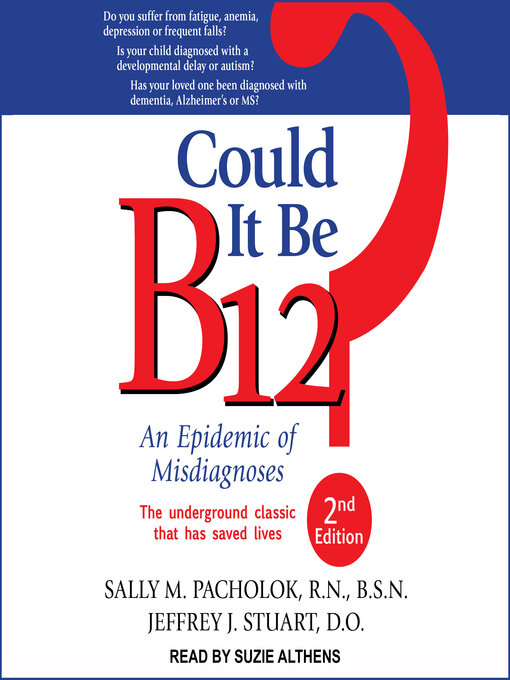 Do you suffer from fatigue, anemia, depression or frequent falls?

Is your child diagnosed with a developmental delay or autism?

Has your loved one been diagnosed with dementia, Alzheimer's or MS?

Could It Be B12?

An Epidemic of Misdiagnoses

The underground classic that has saved lives

2nd Edition

SALLY M. PACHOLOK, R.N., B.S.N.
JEFFREY J. STUART, D.O.

READ BY SUZIE ALTHENS